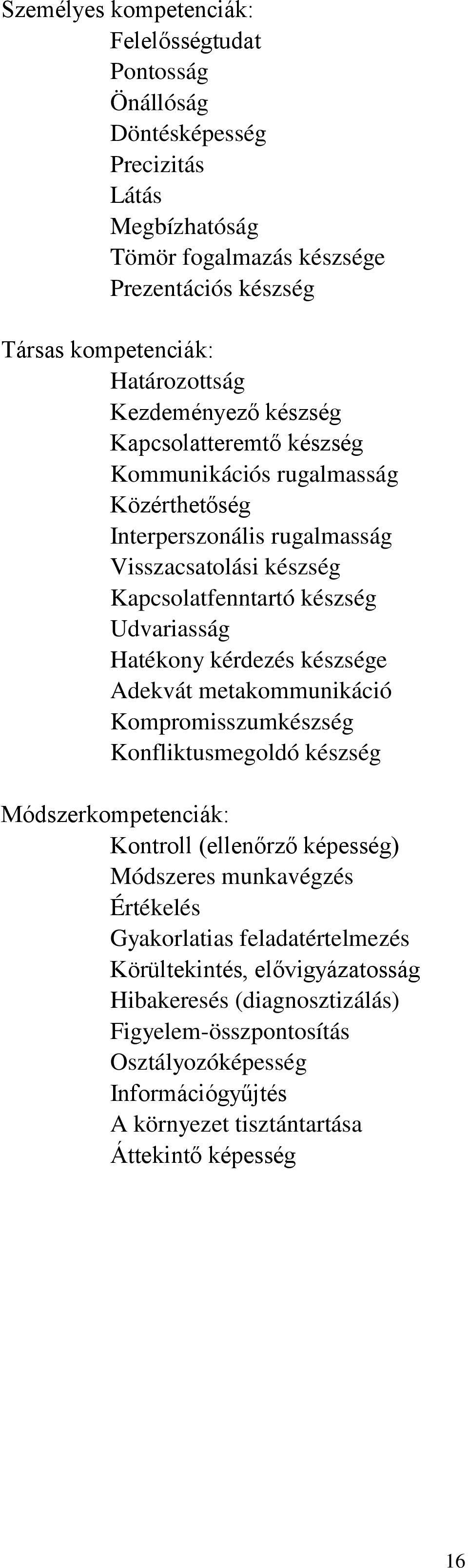 Személyes kompetenciák:
Felelősségtudat
Pontosság
Önállóság
Döntésképesség
Precizitás
Látás
Megbízhatóság
Tömör fogalmazás készsége
Prezentációs készség

Társas kompetenciák:
Határozottság
Kezdeményező készség
Kapcsolatteremtő készség
Kommunikációs rugalmasság
Közérthetőség
Interperszonális rugalmasság
Visszacsatolási készség
Kapcsolatfenntartó készség
Udvariasság
Hatékony kérdezés készsége
Adekvát metakommunikáció
Kompromisszumkészség
Konfliktusmegoldó készség

Módszerkompetenciák:
Kontroll (ellenőrző képesség)
Módszeres munkavégzés
Értékelés
Gyakorlatias feladatértelmezés
Körültekintés, elővigyázatosság
Hibakeresés (diagnosztizálás)
Figyelem-összpontosítás
Osztályozóképesség
Információgyűjtés
A környezet tisztántartása
Áttekintő képesség

16